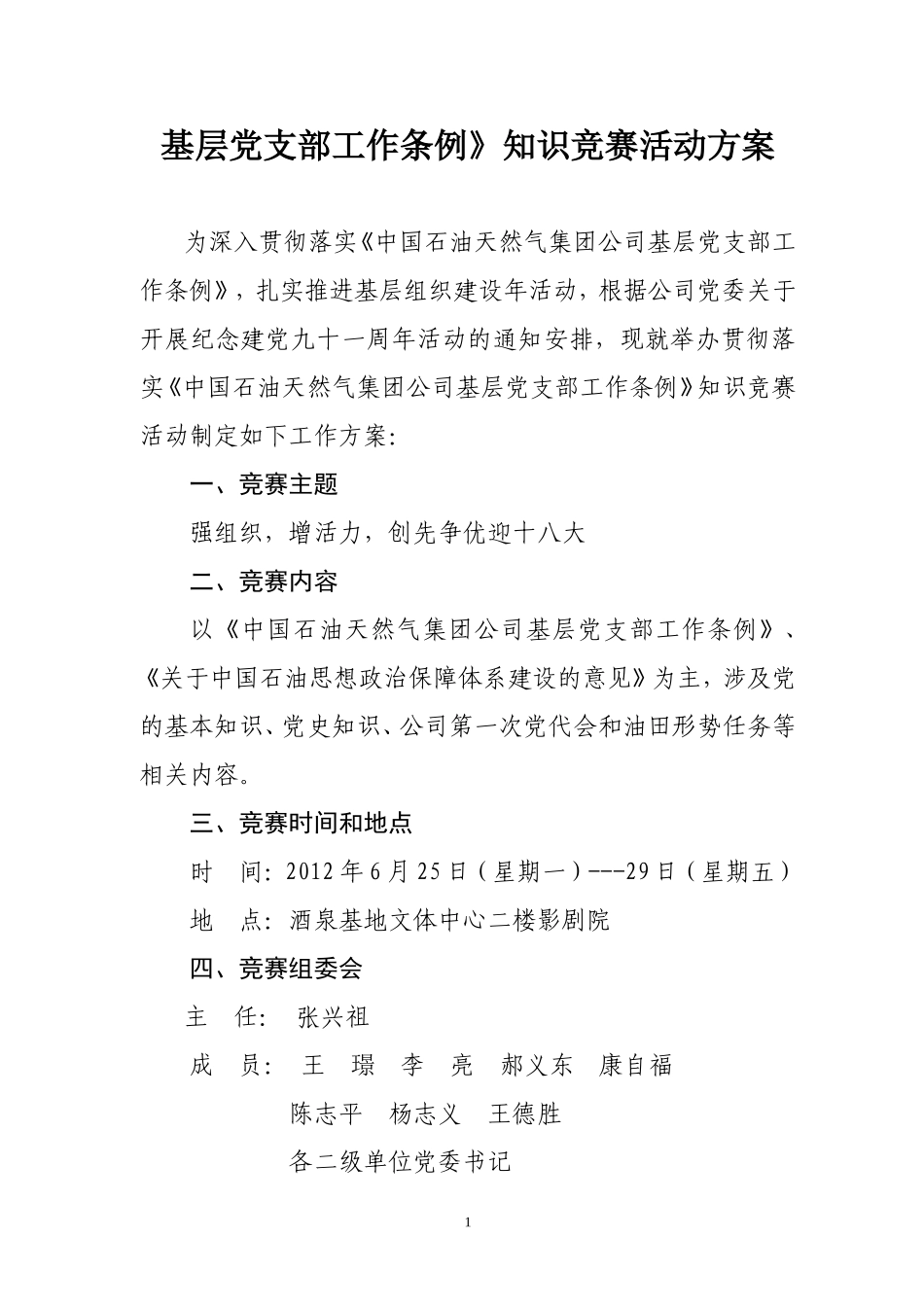 基层党支部工作条例》知识竞赛活动方案

为深入贯彻落实《中国石油天然气集团公司基层党支部工作条例》，扎实推进基层组织建设年活动，根据公司党委关于开展纪念建党九十一周年活动的通知安排，现就举办贯彻落实《中国石油天然气集团公司基层党支部工作条例》知识竞赛活动制定如下工作方案：

一、竞赛主题

强组织，增活力，创先争优迎十八大

二、竞赛内容

以《中国石油天然气集团公司基层党支部工作条例》、《关于中国石油思想政治保障体系建设的意见》为主，涉及党的基本知识、党史知识、公司第一次党代会和油田形势任务等相关内容。

三、竞赛时间和地点

时　间：2012年6月25日（星期一）---29日（星期五）

地　点：酒泉基地文体中心二楼影剧院

四、竞赛组委会

主　任：　张兴祖

成　员：　王　璟　李　亮　郝义东　康自福

陈志平　杨志义　王德胜

各二级单位党委书记

1